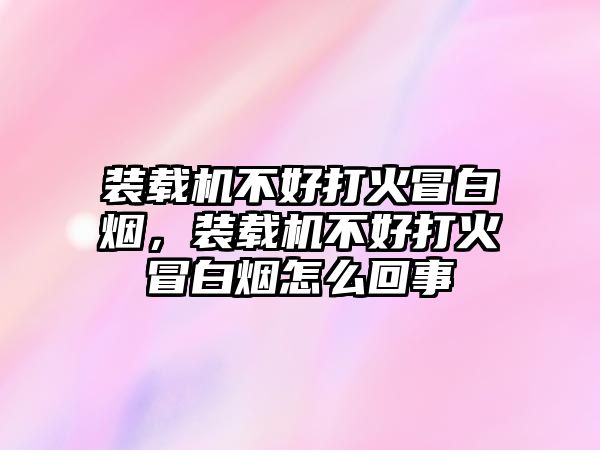 装载机不好打火冒白烟，装载机不好打火冒白烟怎么回事